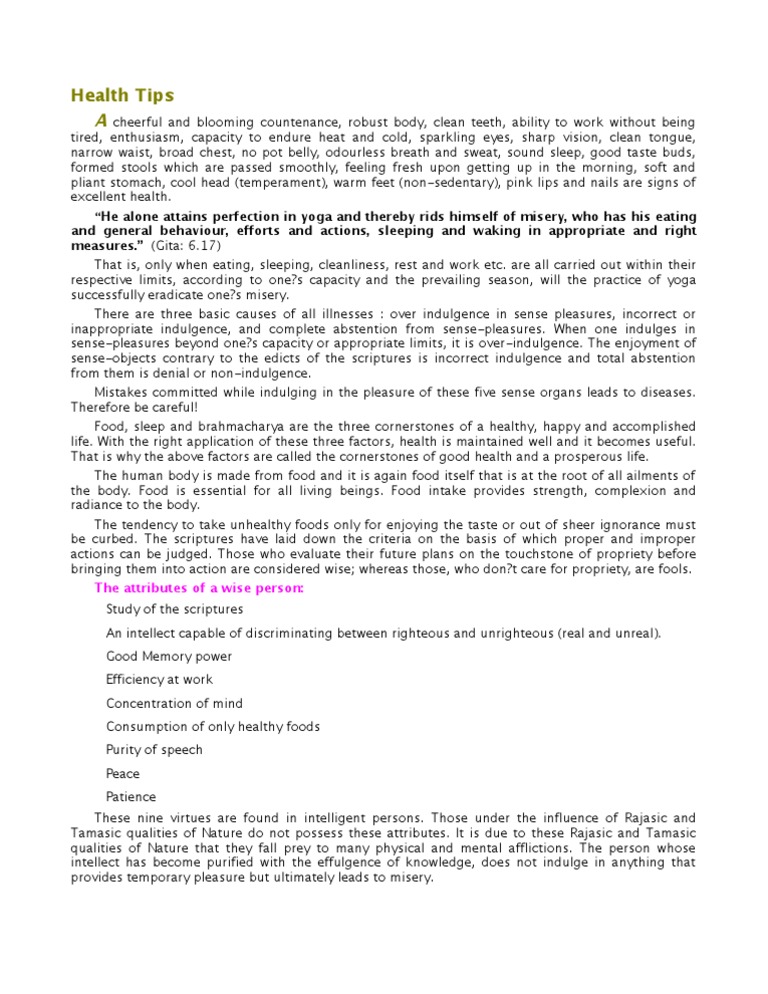 Health Tips

A cheerful and blooming countenance, robust body, clean teeth, ability to work without being tired, enthusiasm, capacity to endure heat and cold, sparkling eyes, sharp vision, clean tongue, narrow waist, broad chest, no pot belly, odourless breath and sweat, sound sleep, good taste buds, formed stools which are passed smoothly, feeling fresh upon getting up in the morning, soft and pliant stomach, cool head (temperament), warm feet (non-sedentary), pink lips and nails are signs of excellent health.

"He alone attains perfection in yoga and thereby rids himself of misery, who has his eating and general behaviour, efforts and actions, sleeping and waking in appropriate and right measures." (Gita: 6.17)

That is, only when eating, sleeping, cleanliness, rest and work etc. are all carried out within their respective limits, according to one?s capacity and the prevailing season, will the practice of yoga successfully eradicate one?s misery.

There are three basic causes of all illnesses : over indulgence in sense pleasures, incorrect or inappropriate indulgence, and complete abstention from sense-pleasures. When one indulges in sense-pleasures beyond one?s capacity or appropriate limits, it is over-indulgence. The enjoyment of sense-objects contrary to the edicts of the scriptures is incorrect indulgence and total abstention from them is denial or non-indulgence.

Mistakes committed while indulging in the pleasure of these five sense organs leads to diseases. Therefore be careful!

Food, sleep and brahmacharya are the three cornerstones of a healthy, happy and accomplished life. With the right application of these three factors, health is maintained well and it becomes useful. That is why the above factors are called the cornerstones of good health and a prosperous life.

The human body is made from food and it is again food itself that is at the root of all ailments of the body. Food is essential for all living beings. Food intake provides strength, complexion and radiance to the body.

The tendency to take unhealthy foods only for enjoying the taste or out of sheer ignorance must be curbed. The scriptures have laid down the criteria on the basis of which proper and improper actions can be judged. Those who evaluate their future plans on the touchstone of propriety before bringing them into action are considered wise; whereas those, who don?t care for propriety, are fools.

The attributes of a wise person:

Study of the scriptures

An intellect capable of discriminating between righteous and unrighteous (real and unreal).

Good Memory power

Efficiency at work

Concentration of mind

Consumption of only healthy foods

Purity of speech

Peace

Patience

These nine virtues are found in intelligent persons. Those under the influence of Rajasic and Tamasic qualities of Nature do not possess these attributes. It is due to these Rajasic and Tamasic qualities of Nature that they fall prey to many physical and mental afflictions. The person whose intellect has become purified with the effulgence of knowledge, does not indulge in anything that provides temporary pleasure but ultimately leads to misery.